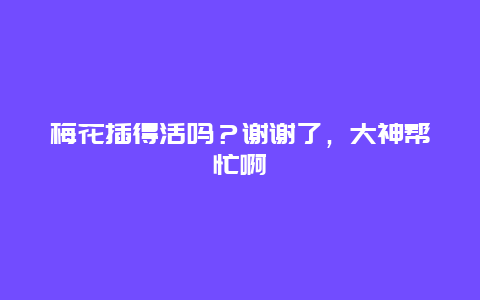 梅花插得活吗？谢谢了，大神帮忙啊